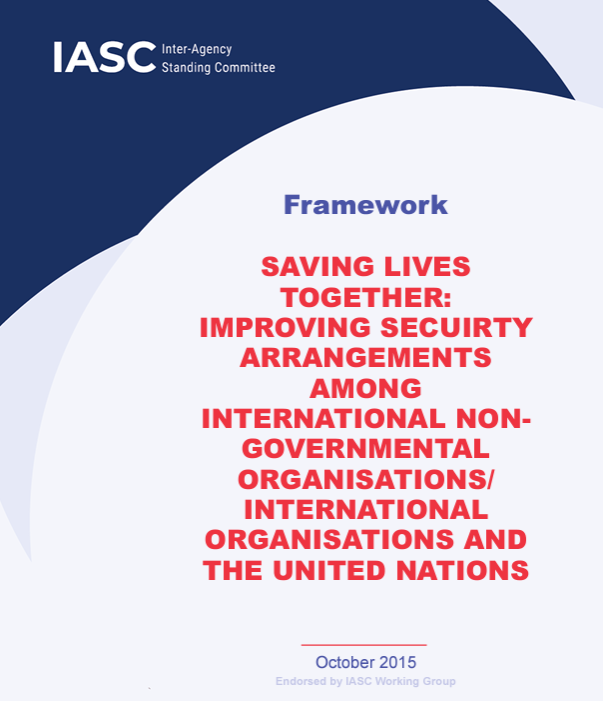 IASC Inter-Agency Standing Committee

Framework

SAVING LIVES TOGETHER: IMPROVING SECUIRTY ARRANGEMENTS AMONG INTERNATIONAL NON-GOVERNMENTAL ORGANISATIONS/ INTERNATIONAL ORGANISATIONS AND THE UNITED NATIONS

October 2015

Endorsed by IASC Working Group